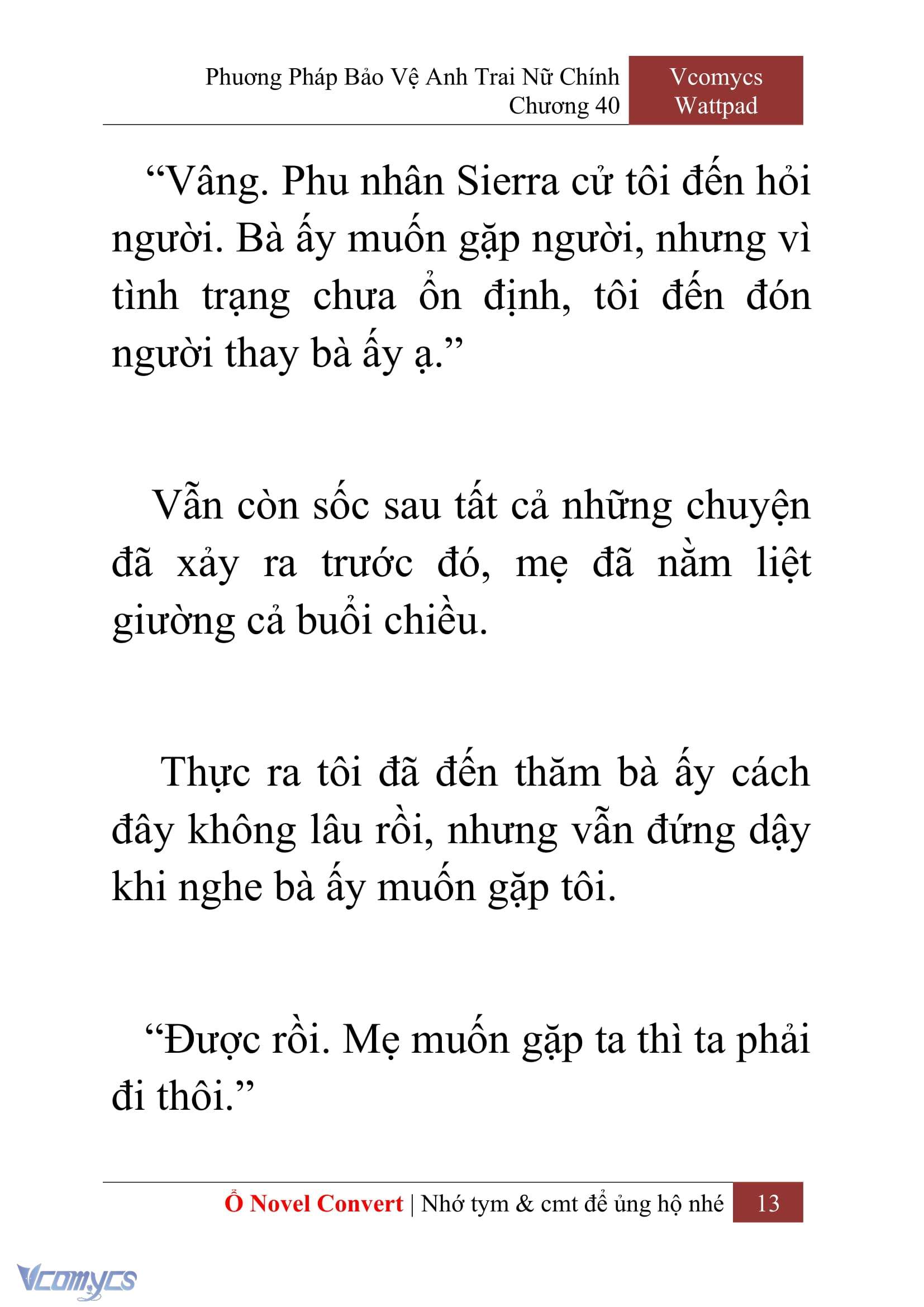 Phương Pháp Bảo Vệ Anh Trai Nữ Chính
Chương 40

Vcomycs
Wattpad

“Vâng. Phu nhân Sierra cử tôi đến hỏi người. Bà ấy muốn gặp người, nhưng vì tình trạng chưa ổn định, tôi đến đón người thay bà ấy ạ.”

Vẫn còn sốc sau tất cả những chuyện đã xảy ra trước đó, mẹ đã nằm liệt giường cả buổi chiều.

Thực ra tôi đã đến thăm bà ấy cách đây không lâu rồi, nhưng vẫn đứng dậy khi nghe bà ấy muốn gặp tôi.

“Được rồi. Mẹ muốn gặp ta thì ta phải đi thôi.”

Ổ Novel Convert | Nhớ tym & cmt để ủng hộ nhé 13

Vcomycs